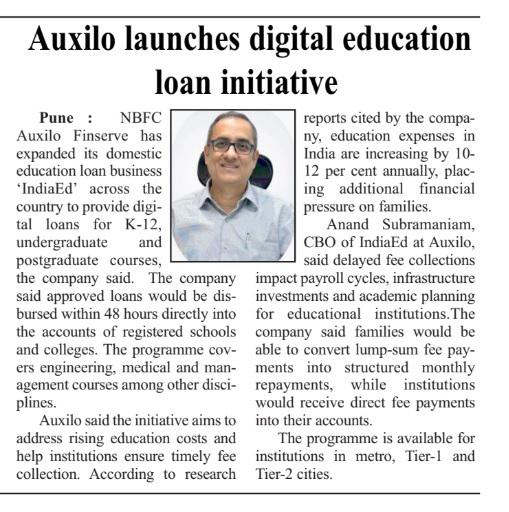 Auxilo launches digital education loan initiative

Pune : NBFC Auxilo Finserve has expanded its domestic education loan business 'IndiaEd' across the country to provide digital loans for K-12, undergraduate and postgraduate courses, the company said. The company said approved loans would be disbursed within 48 hours directly into the accounts of registered schools and colleges. The programme covers engineering, medical and management courses among other disciplines.

Auxilo said the initiative aims to address rising education costs and help institutions ensure timely fee collection. According to research reports cited by the company, education expenses in India are increasing by 10-12 per cent annually, placing additional financial pressure on families.

Anand Subramaniam, CBO of IndiaEd at Auxilo, said delayed fee collections impact payroll cycles, infrastructure investments and academic planning for educational institutions.The company said families would be able to convert lump-sum fee payments into structured monthly repayments, while institutions would receive direct fee payments into their accounts.

The programme is available for institutions in metro, Tier-1 and Tier-2 cities.